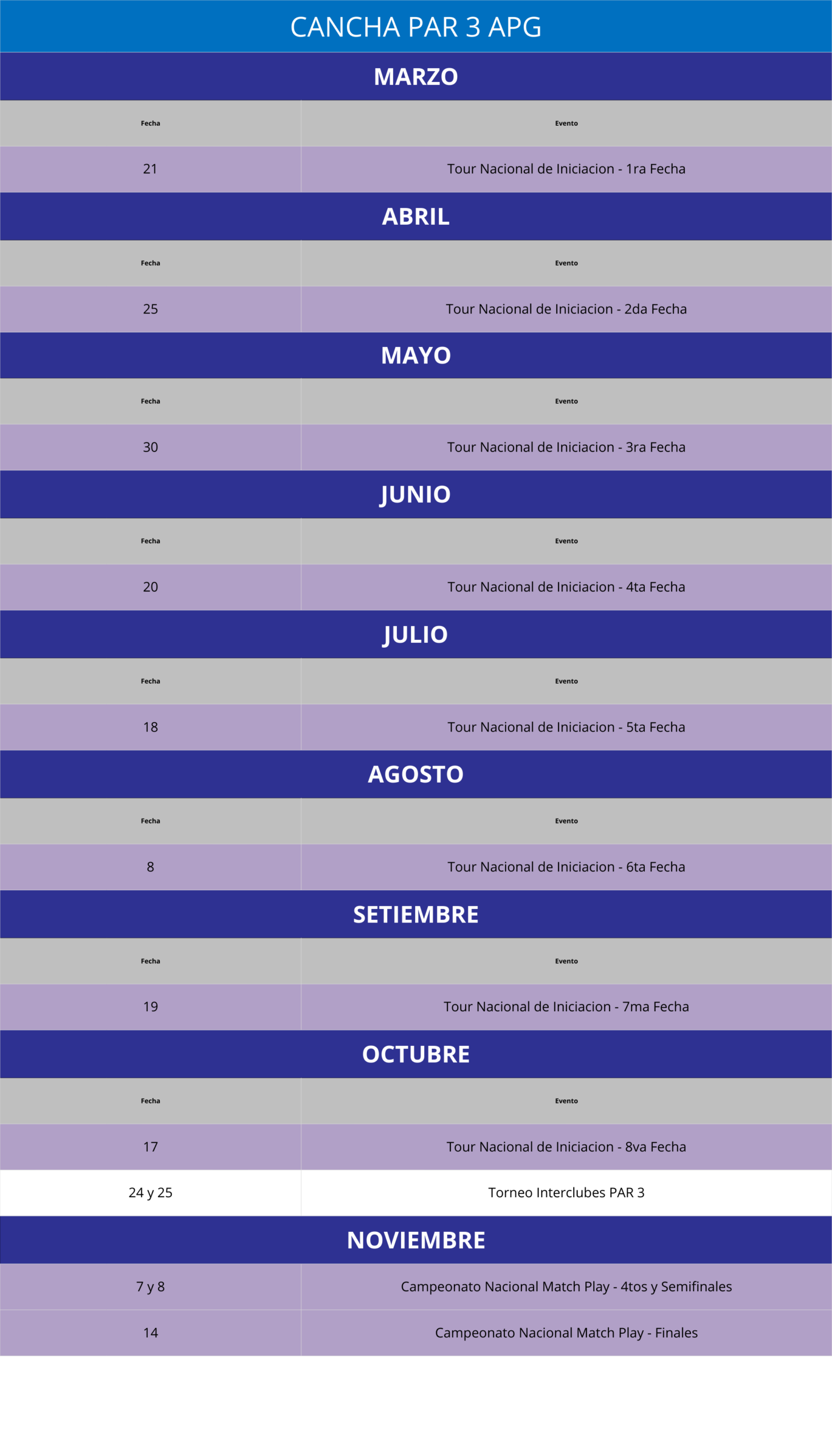 CANCHA PAR 3 APG

MARZO

| Fecha | Evento |
|---|---|
| 21 | Tour Nacional de Iniciacion - 1ra Fecha |

ABRIL

| Fecha | Evento |
|---|---|
| 25 | Tour Nacional de Iniciacion - 2da Fecha |

MAYO

| Fecha | Evento |
|---|---|
| 30 | Tour Nacional de Iniciacion - 3ra Fecha |

JUNIO

| Fecha | Evento |
|---|---|
| 20 | Tour Nacional de Iniciacion - 4ta Fecha |

JULIO

| Fecha | Evento |
|---|---|
| 18 | Tour Nacional de Iniciacion - 5ta Fecha |

AGOSTO

| Fecha | Evento |
|---|---|
| 8 | Tour Nacional de Iniciacion - 6ta Fecha |

SETIEMBRE

| Fecha | Evento |
|---|---|
| 19 | Tour Nacional de Iniciacion - 7ma Fecha |

OCTUBRE

| Fecha | Evento |
|---|---|
| 17 | Tour Nacional de Iniciacion - 8va Fecha |
| 24 y 25 | Torneo Interclubes PAR 3 |

NOVIEMBRE

| 7 y 8 | Campeonato Nacional Match Play - 4tos y Semifinales |
|---|---|
| 14 | Campeonato Nacional Match Play - Finales |